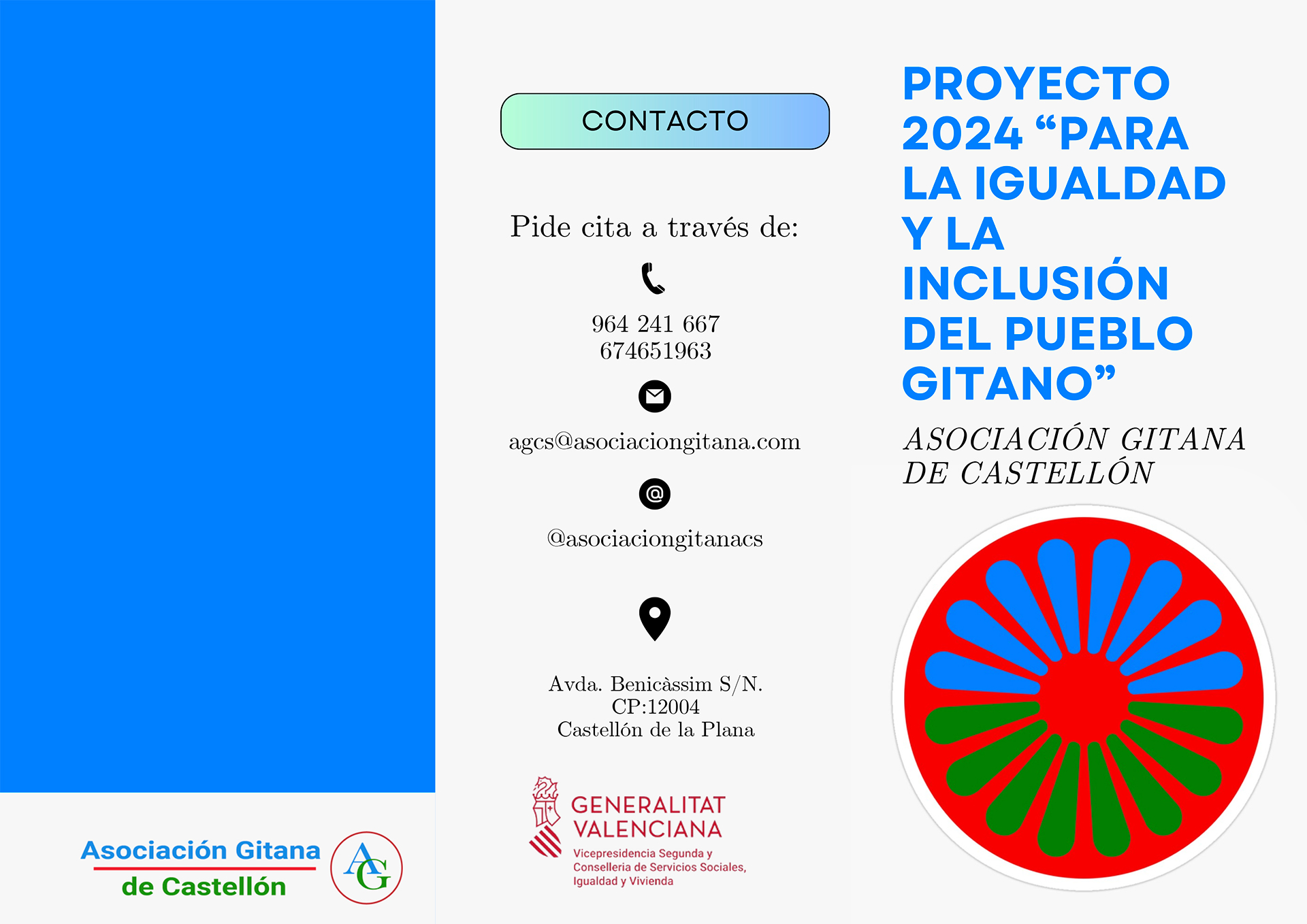 Asociación Gitana
de Castellón

AG

CONTACTO

Pide cita a través de:

964 241 667
674651963

agcs@asociaciongitana.com

@asociaciongitanacs

Avda. Benicàssim S/N.
CP:12004
Castellón de la Plana

GENERALITAT VALENCIANA
Vicepresidencia Segunda y Conselleria de Servicios Sociales, Igualdad y Vivienda

PROYECTO 2024 “PARA LA IGUALDAD Y LA INCLUSIÓN DEL PUEBLO GITANO”

ASOCIACIÓN GITANA DE CASTELLÓN